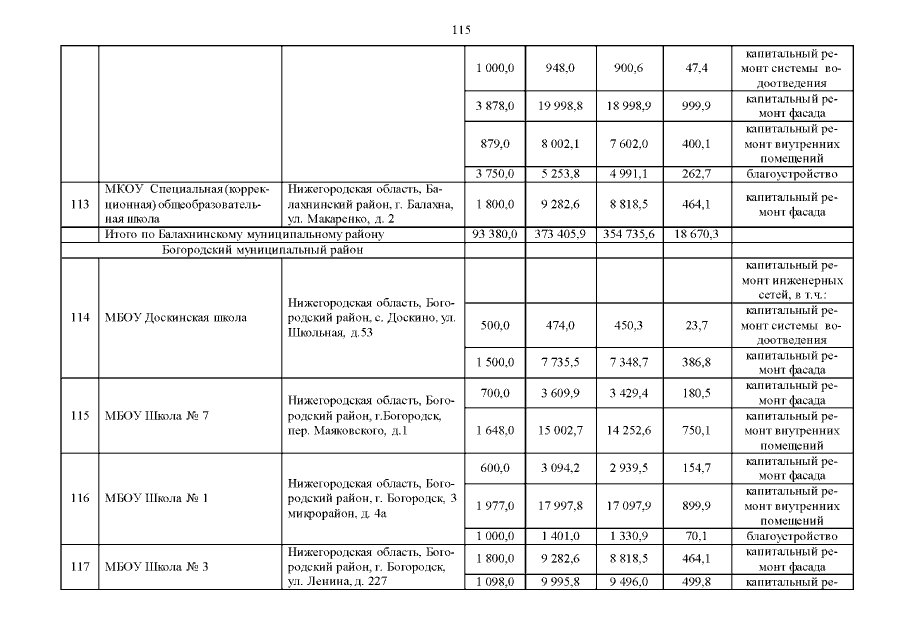 115

|  |  |  |  |  |  |  |  |
|---|---|---|---|---|---|---|---|
|  |  |  | 1 000,0 | 948,0 | 900,6 | 47,4 | капитальный ремонт системы водоотведения |
|  |  |  | 3 878,0 | 19 998,8 | 18 998,9 | 999,9 | капитальный ремонт фасада |
|  |  |  | 879,0 | 8 002,1 | 7 602,0 | 400,1 | капитальный ремонт внутренних помещений |
|  |  |  | 3 750,0 | 5 253,8 | 4 991,1 | 262,7 | благоустройство |
| 113 | МКОУ Специальная (коррекционная) общеобразовательная школа | Нижегородская область, Балахнинский район, г. Балахна, ул. Макаренко, д. 2 | 1 800,0 | 9 282,6 | 8 818,5 | 464,1 | капитальный ремонт фасада |
|  | Итого по Балахнинскому муниципальному району |  | 93 380,0 | 373 405,9 | 354 735,6 | 18 670,3 |  |
|  | Богородский муниципальный район |  |  |  |  |  |  |
| 114 | МБОУ Доскинская школа | Нижегородская область, Богородский район, с. Доскино, ул. Школьная, д.53 |  |  |  |  | капитальный ремонт инженерных сетей, в т.ч.: |
|  |  |  | 500,0 | 474,0 | 450,3 | 23,7 | капитальный ремонт системы водоотведения |
|  |  |  | 1 500,0 | 7 735,5 | 7 348,7 | 386,8 | капитальный ремонт фасада |
| 115 | МБОУ Школа № 7 | Нижегородская область, Богородский район, г.Богородск, пер. Маяковского, д.1 | 700,0 | 3 609,9 | 3 429,4 | 180,5 | капитальный ремонт фасада |
|  |  |  | 1 648,0 | 15 002,7 | 14 252,6 | 750,1 | капитальный ремонт внутренних помещений |
| 116 | МБОУ Школа № 1 | Нижегородская область, Богородский район, г. Богородск, 3 микрорайон, д. 4а | 600,0 | 3 094,2 | 2 939,5 | 154,7 | капитальный ремонт фасада |
|  |  |  | 1 977,0 | 17 997,8 | 17 097,9 | 899,9 | капитальный ремонт внутренних помещений |
|  |  |  | 1 000,0 | 1 401,0 | 1 330,9 | 70,1 | благоустройство |
| 117 | МБОУ Школа № 3 | Нижегородская область, Богородский район, г. Богородск, ул. Ленина, д. 227 | 1 800,0 | 9 282,6 | 8 818,5 | 464,1 | капитальный ремонт фасада |
|  |  |  | 1 098,0 | 9 995,8 | 9 496,0 | 499,8 | капитальный ре- |